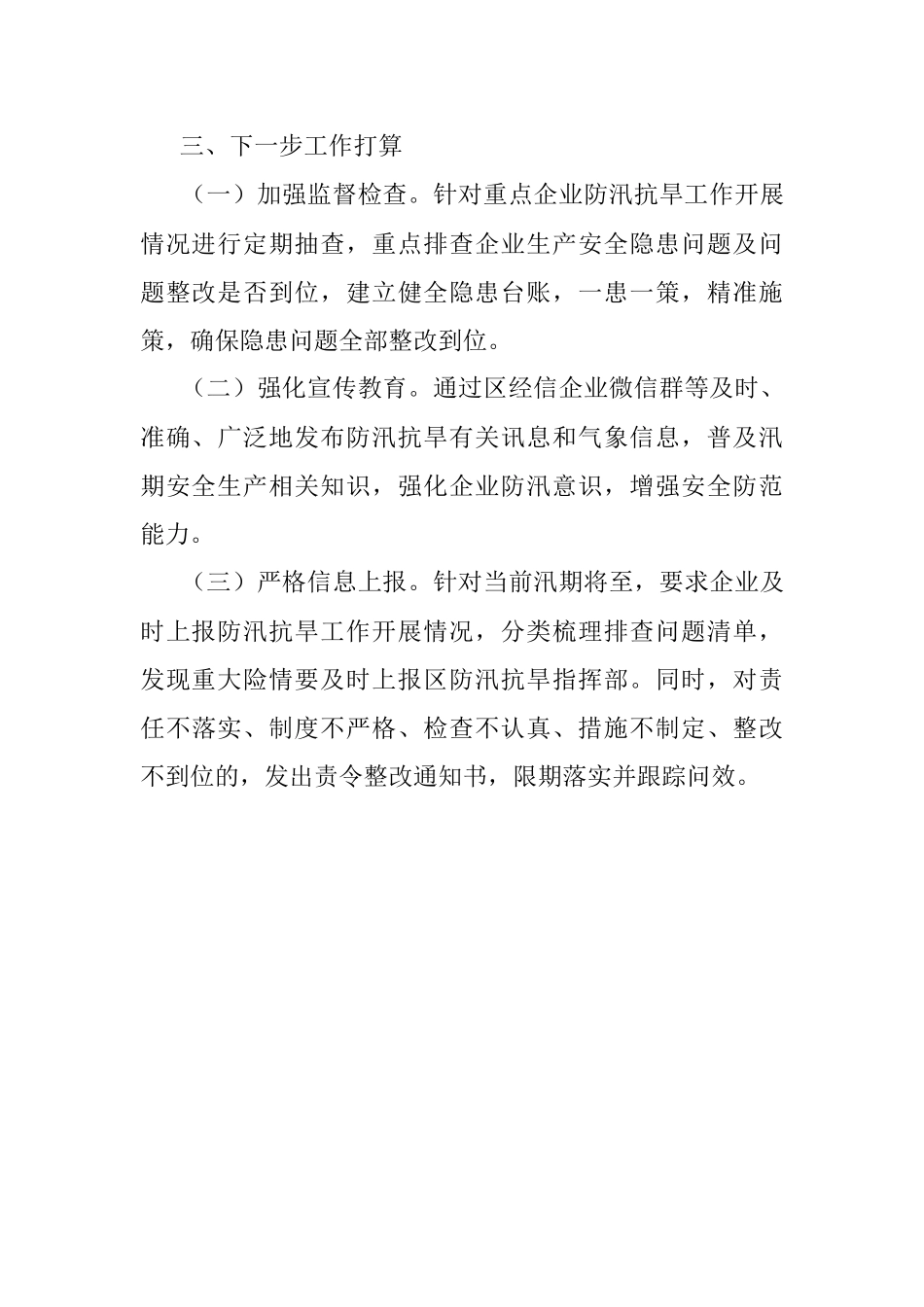 三、下一步工作打算

（一）加强监督检查。针对重点企业防汛抗旱工作开展情况进行定期抽查，重点排查企业生产安全隐患问题及问题整改是否到位，建立健全隐患台账，一患一策，精准施策，确保隐患问题全部整改到位。

（二）强化宣传教育。通过区经信企业微信群等及时、准确、广泛地发布防汛抗旱有关讯息和气象信息，普及汛期安全生产相关知识，强化企业防汛意识，增强安全防范能力。

（三）严格信息上报。针对当前汛期将至，要求企业及时上报防汛抗旱工作开展情况，分类梳理排查问题清单，发现重大险情要及时上报区防汛抗旱指挥部。同时，对责任不落实、制度不严格、检查不认真、措施不制定、整改不到位的，发出责令整改通知书，限期落实并跟踪问效。